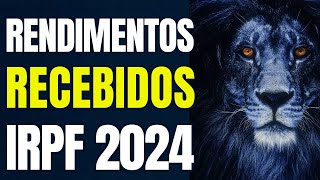 RENDIMENTOS
RECEBIDOS
IRPF 2024